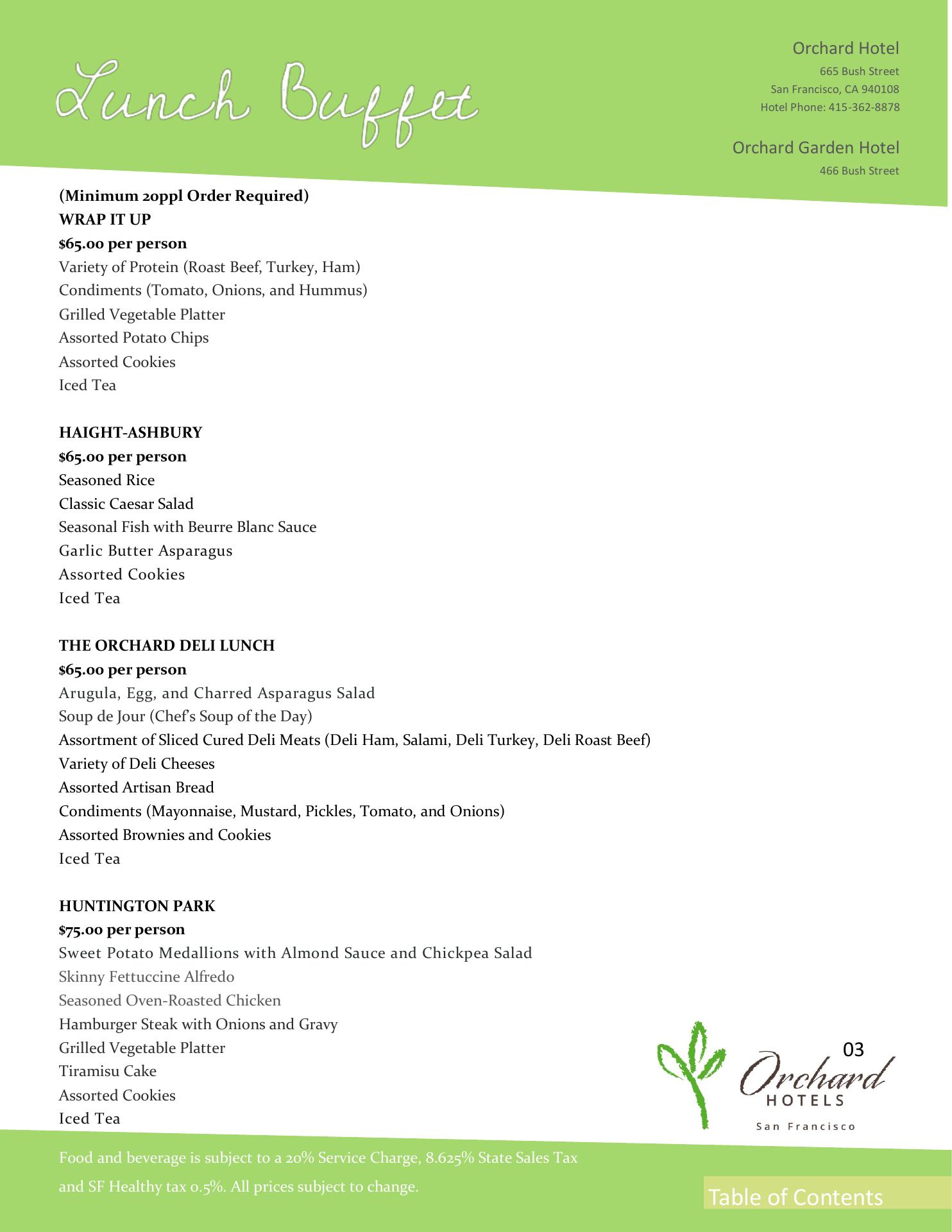 Lunch Buffet

Orchard Hotel
665 Bush Street
San Francisco, CA 940108
Hotel Phone: 415-362-8878

Orchard Garden Hotel
466 Bush Street

(Minimum 20ppl Order Required)
WRAP IT UP
$65.00 per person
Variety of Protein (Roast Beef, Turkey, Ham)
Condiments (Tomato, Onions, and Hummus)
Grilled Vegetable Platter
Assorted Potato Chips
Assorted Cookies
Iced Tea

HAIGHT-ASHBURY
$65.00 per person
Seasoned Rice
Classic Caesar Salad
Seasonal Fish with Beurre Blanc Sauce
Garlic Butter Asparagus
Assorted Cookies
Iced Tea

THE ORCHARD DELI LUNCH
$65.00 per person
Arugula, Egg, and Charred Asparagus Salad
Soup de Jour (Chef's Soup of the Day)
Assortment of Sliced Cured Deli Meats (Deli Ham, Salami, Deli Turkey, Deli Roast Beef)
Variety of Deli Cheeses
Assorted Artisan Bread
Condiments (Mayonnaise, Mustard, Pickles, Tomato, and Onions)
Assorted Brownies and Cookies
Iced Tea

HUNTINGTON PARK
$75.00 per person
Sweet Potato Medallions with Almond Sauce and Chickpea Salad
Skinny Fettuccine Alfredo
Seasoned Oven-Roasted Chicken
Hamburger Steak with Onions and Gravy
Grilled Vegetable Platter
Tiramisu Cake
Assorted Cookies
Iced Tea

03
Orchard
HOTELS
San Francisco

Food and beverage is subject to a 20% Service Charge, 8.625% State Sales Tax and SF Healthy tax 0.5%. All prices subject to change.

Table of Contents